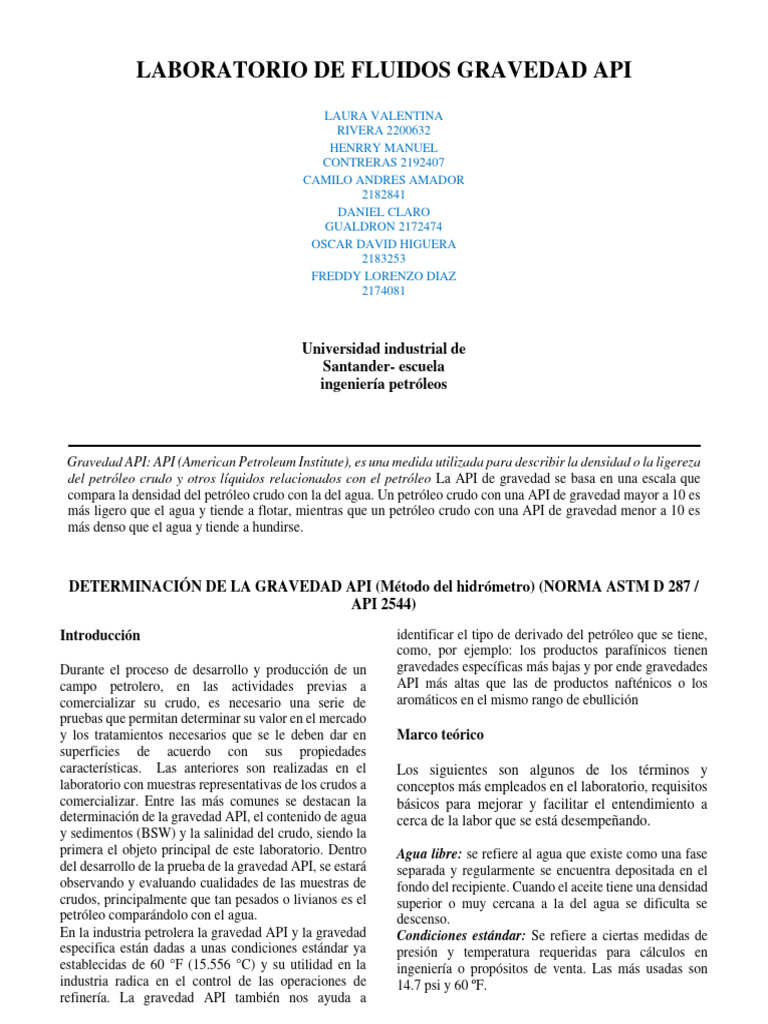 LABORATORIO DE FLUIDOS GRAVEDAD API

LAURA VALENTINA RIVERA 2200632
HENRRY MANUEL CONTRERAS 2192407
CAMILO ANDRES AMADOR 2182841
DANIEL CLARO GUALDRON 2172474
OSCAR DAVID HIGUERA 2183253
FREDDY LORENZO DIAZ 2174081

Universidad industrial de Santander- escuela ingeniería petróleos

Gravedad API: API (American Petroleum Institute), es una medida utilizada para describir la densidad o la ligereza del petróleo crudo y otros líquidos relacionados con el petróleo La API de gravedad se basa en una escala que compara la densidad del petróleo crudo con la del agua. Un petróleo crudo con una API de gravedad mayor a 10 es más ligero que el agua y tiende a flotar, mientras que un petróleo crudo con una API de gravedad menor a 10 es más denso que el agua y tiende a hundirse.

DETERMINACIÓN DE LA GRAVEDAD API (Método del hidrómetro) (NORMA ASTM D 287 / API 2544)

Introducción

Durante el proceso de desarrollo y producción de un campo petrolero, en las actividades previas a comercializar su crudo, es necesario una serie de pruebas que permitan determinar su valor en el mercado y los tratamientos necesarios que se le deben dar en superficies de acuerdo con sus propiedades características. Las anteriores son realizadas en el laboratorio con muestras representativas de los crudos a comercializar. Entre las más comunes se destacan la determinación de la gravedad API, el contenido de agua y sedimentos (BSW) y la salinidad del crudo, siendo la primera el objeto principal de este laboratorio. Dentro del desarrollo de la prueba de la gravedad API, se estará observando y evaluando cualidades de las muestras de crudos, principalmente que tan pesados o livianos es el petróleo comparándolo con el agua.
En la industria petrolera la gravedad API y la gravedad especifica están dadas a unas condiciones estándar ya establecidas de 60 °F (15.556 °C) y su utilidad en la industria radica en el control de las operaciones de refinería. La gravedad API también nos ayuda a identificar el tipo de derivado del petróleo que se tiene, como, por ejemplo: los productos parafínicos tienen gravedades específicas más bajas y por ende gravedades API más altas que las de productos nafténicos o los aromáticos en el mismo rango de ebullición

Marco teórico

Los siguientes son algunos de los términos y conceptos más empleados en el laboratorio, requisitos básicos para mejorar y facilitar el entendimiento a cerca de la labor que se está desempeñando.

Agua libre: se refiere al agua que existe como una fase separada y regularmente se encuentra depositada en el fondo del recipiente. Cuando el aceite tiene una densidad superior o muy cercana a la del agua se dificulta se descenso.
Condiciones estándar: Se refiere a ciertas medidas de presión y temperatura requeridas para cálculos en ingeniería o propósitos de venta. Las más usadas son 14.7 psi y 60 ºF.